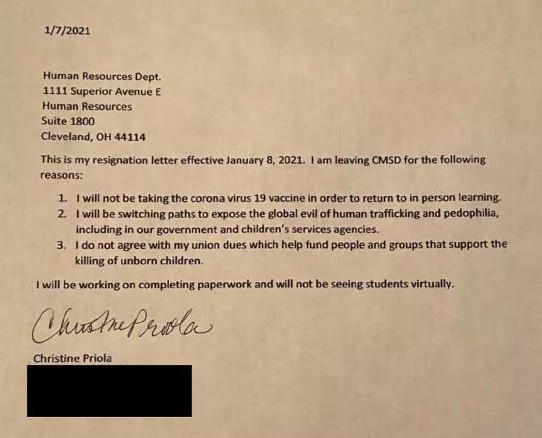 1/7/2021

Human Resources Dept.
1111 Superior Avenue E
Human Resources
Suite 1800
Cleveland, OH 44114

This is my resignation letter effective January 8, 2021. I am leaving CMSD for the following reasons:

1. I will not be taking the corona virus 19 vaccine in order to return to in person learning.
2. I will be switching paths to expose the global evil of human trafficking and pedophilia, including in our government and children's services agencies.
3. I do not agree with my union dues which help fund people and groups that support the killing of unborn children.

I will be working on completing paperwork and will not be seeing students virtually.

Christine Priola

Christine Priola